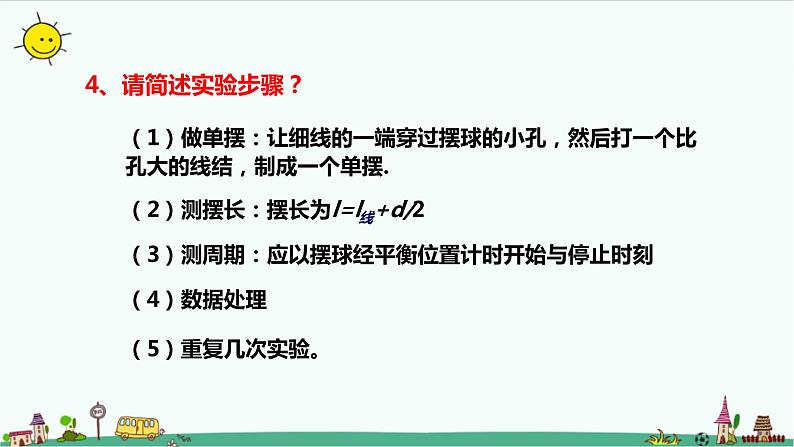 4、请简述实验步骤？

（1）做单摆：让细线的一端穿过摆球的小孔，然后打一个比孔大的线结，制成一个单摆.

（2）测摆长：摆长为$l=l_{线}+d/2$

（3）测周期：应以摆球经平衡位置计时开始与停止时刻

（4）数据处理

（5）重复几次实验。